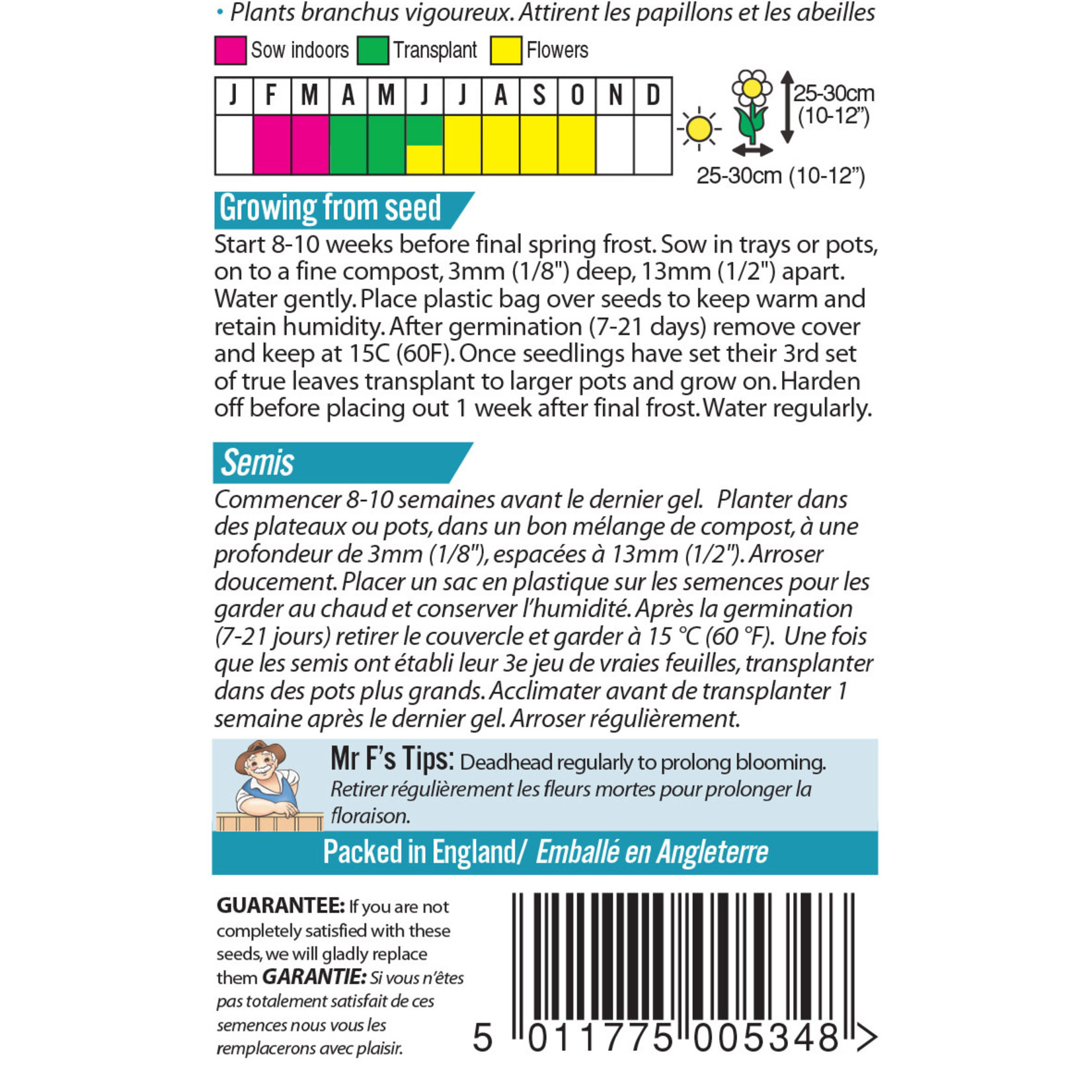 • Plants branchus vigoureux. Attirent les papillons et les abeilles

Sow indoors Transplant Flowers

| J | F | M | A | M | J | J | A | S | O | N | D |
|---|---|---|---|---|---|---|---|---|---|---|---|
|  |  |  |  |  |  |  |  |  |  |  |  |

25-30cm (10-12")

25-30cm (10-12")

Growing from seed

Start 8-10 weeks before final spring frost. Sow in trays or pots, on to a fine compost, 3mm (1/8") deep, 13mm (1/2") apart. Water gently. Place plastic bag over seeds to keep warm and retain humidity. After germination (7-21 days) remove cover and keep at 15C (60F). Once seedlings have set their 3rd set of true leaves transplant to larger pots and grow on. Harden off before placing out 1 week after final frost. Water regularly.

Semis

Commencer 8-10 semaines avant le dernier gel. Planter dans des plateaux ou pots, dans un bon mélange de compost, à une profondeur de 3mm (1/8"), espacées à 13mm (1/2"). Arroser doucement. Placer un sac en plastique sur les semences pour les garder au chaud et conserver l'humidité. Après la germination (7-21 jours) retirer le couvercle et garder à 15 °C (60 °F). Une fois que les semis ont établi leur 3e jeu de vraies feuilles, transplanter dans des pots plus grands. Acclimater avant de transplanter 1 semaine après le dernier gel. Arroser régulièrement.

Mr F's Tips: Deadhead regularly to prolong blooming. Retirer régulièrement les fleurs mortes pour prolonger la floraison.

Packed in England/ Emballé en Angleterre

GUARANTEE: If you are not completely satisfied with these seeds, we will gladly replace them GARANTIE: Si vous n'êtes pas totalement satisfait de ces semences nous vous les remplacerons avec plaisir.

5 011775 005348 >